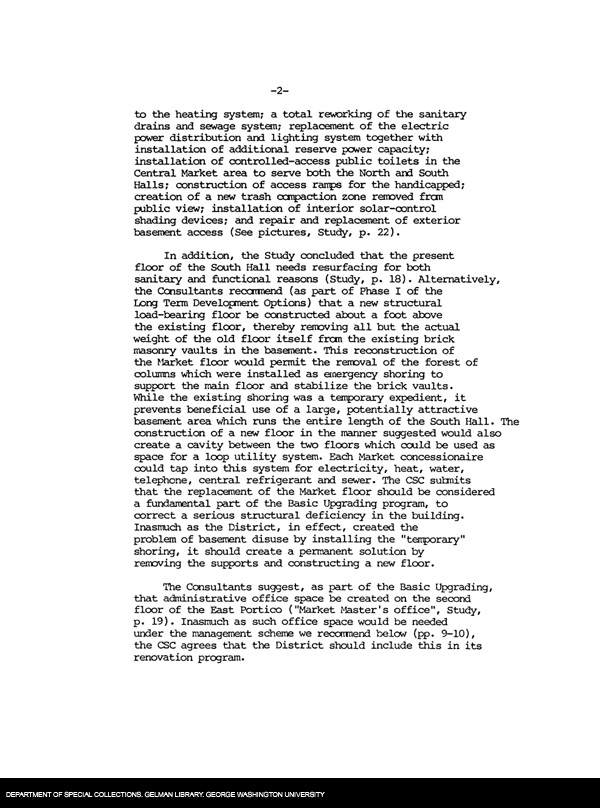 -2-

to the heating system; a total reworking of the sanitary drains and sewage system; replacement of the electric power distribution and lighting system together with installation of additional reserve power capacity; installation of controlled-access public toilets in the Central Market area to serve both the North and South Halls; construction of access ramps for the handicapped; creation of a new trash compaction zone removed from public view; installation of interior solar-control shading devices; and repair and replacement of exterior basement access (See pictures, Study, p. 22).

In addition, the Study concluded that the present floor of the South Hall needs resurfacing for both sanitary and functional reasons (Study, p. 18). Alternatively, the Consultants recommend (as part of Phase I of the Long Term Development Options) that a new structural load-bearing floor be constructed about a foot above the existing floor, thereby removing all but the actual weight of the old floor itself from the existing brick masonry vaults in the basement. This reconstruction of the Market floor would permit the removal of the forest of columns which were installed as emergency shoring to support the main floor and stabilize the brick vaults. While the existing shoring was a temporary expedient, it prevents beneficial use of a large, potentially attractive basement area which runs the entire length of the South Hall. The construction of a new floor in the manner suggested would also create a cavity between the two floors which could be used as space for a loop utility system. Each Market concessionaire could tap into this system for electricity, heat, water, telephone, central refrigerant and sewer. The CSC submits that the replacement of the Market floor should be considered a fundamental part of the Basic Upgrading program, to correct a serious structural deficiency in the building. Inasmuch as the District, in effect, created the problem of basement disuse by installing the "temporary" shoring, it should create a permanent solution by removing the supports and constructing a new floor.

The Consultants suggest, as part of the Basic Upgrading, that administrative office space be created on the second floor of the East Portico ("Market Master's office", Study, p. 19). Inasmuch as such office space would be needed under the management scheme we recommend below (pp. 9-10), the CSC agrees that the District should include this in its renovation program.

DEPARTMENT OF SPECIAL COLLECTIONS. GELMAN LIBRARY. GEORGE WASHINGTON UNIVERSITY